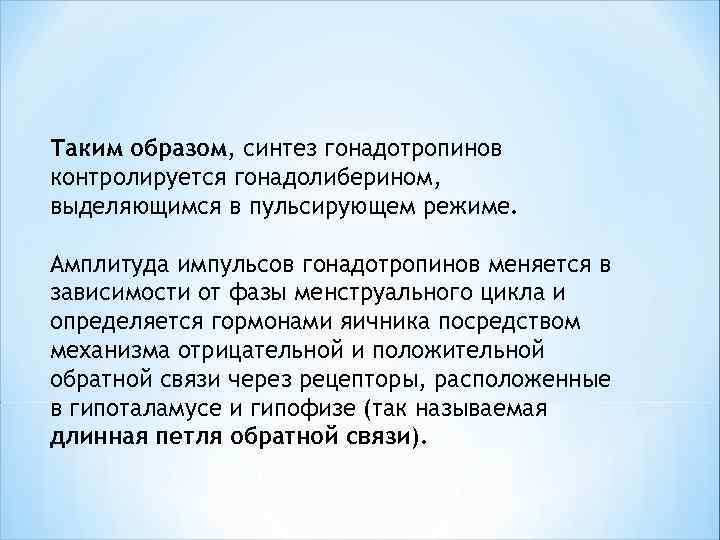 Таким образом, синтез гонадотропинов контролируется гонадолиберином, выделяющимся в пульсирующем режиме.

Амплитуда импульсов гонадотропинов меняется в зависимости от фазы менструального цикла и определяется гормонами яичника посредством механизма отрицательной и положительной обратной связи через рецепторы, расположенные в гипоталамусе и гипофизе (так называемая длинная петля обратной связи).